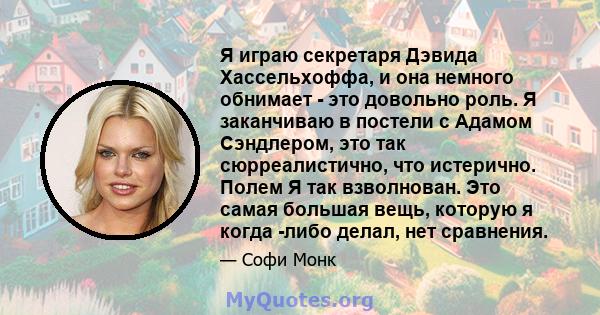 Я играю секретаря Дэвида Хассельхоффа, и она немного обнимает - это довольно роль. Я заканчиваю в постели с Адамом Сэндлером, это так сюрреалистично, что истерично. Полем Я так взволнован. Это самая большая вещь, которую я когда -либо делал, нет сравнения.

— Софи Монк

MyQuotes.org